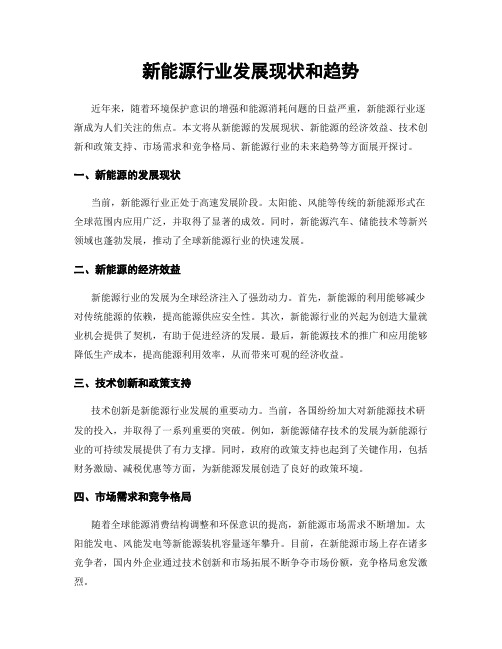 新能源行业发展现状和趋势

近年来，随着环境保护意识的增强和能源消耗问题的日益严重，新能源行业逐渐成为人们关注的焦点。本文将从新能源的发展现状、新能源的经济效益、技术创新和政策支持、市场需求和竞争格局、新能源行业的未来趋势等方面展开探讨。

一、新能源的发展现状

当前，新能源行业正处于高速发展阶段。太阳能、风能等传统的新能源形式在全球范围内应用广泛，并取得了显著的成效。同时，新能源汽车、储能技术等新兴领域也蓬勃发展，推动了全球新能源行业的快速发展。

二、新能源的经济效益

新能源行业的发展为全球经济注入了强劲动力。首先，新能源的利用能够减少对传统能源的依赖，提高能源供应安全性。其次，新能源行业的兴起为创造大量就业机会提供了契机，有助于促进经济的发展。最后，新能源技术的推广和应用能够降低生产成本，提高能源利用效率，从而带来可观的经济收益。

三、技术创新和政策支持

技术创新是新能源行业发展的重要动力。当前，各国纷纷加大对新能源技术研发的投入，并取得了一系列重要的突破。例如，新能源储存技术的发展为新能源行业的可持续发展提供了有力支撑。同时，政府的政策支持也起到了关键作用，包括财务激励、减税优惠等方面，为新能源发展创造了良好的政策环境。

四、市场需求和竞争格局

随着全球能源消费结构调整和环保意识的提高，新能源市场需求不断增加。太阳能发电、风能发电等新能源装机容量逐年攀升。目前，在新能源市场上存在诸多竞争者，国内外企业通过技术创新和市场拓展不断争夺市场份额，竞争格局愈发激烈。